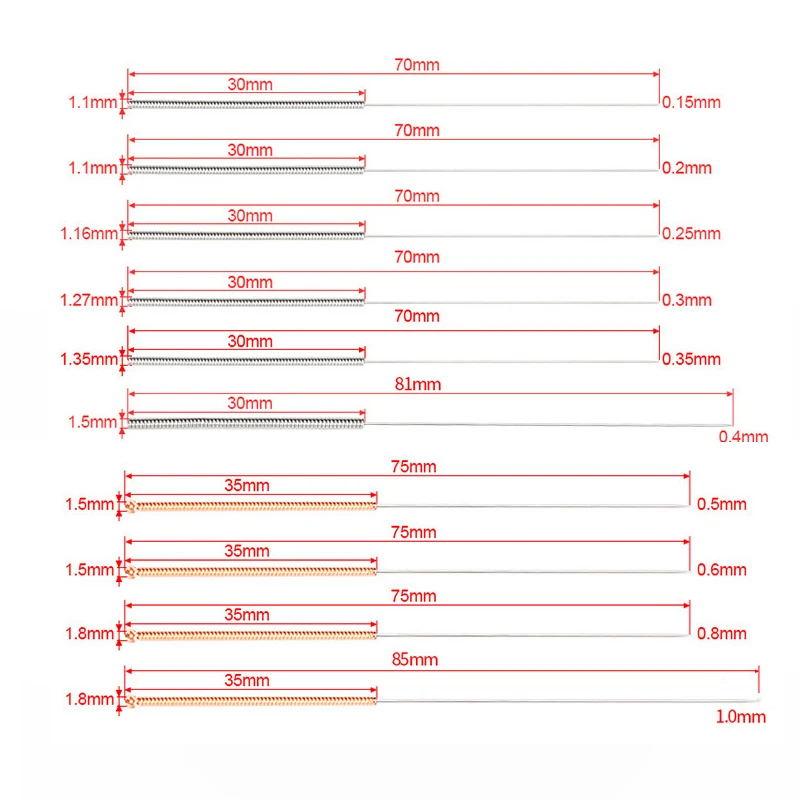 70mm
30mm
1.1mm
0.15mm

70mm
30mm
1.1mm
0.2mm

70mm
30mm
1.16mm
0.25mm

70mm
30mm
1.27mm
0.3mm

70mm
30mm
1.35mm
0.35mm

81mm
30mm
1.5mm
0.4mm

75mm
35mm
1.5mm
0.5mm

75mm
35mm
1.5mm
0.6mm

75mm
35mm
1.8mm
0.8mm

85mm
35mm
1.8mm
1.0mm